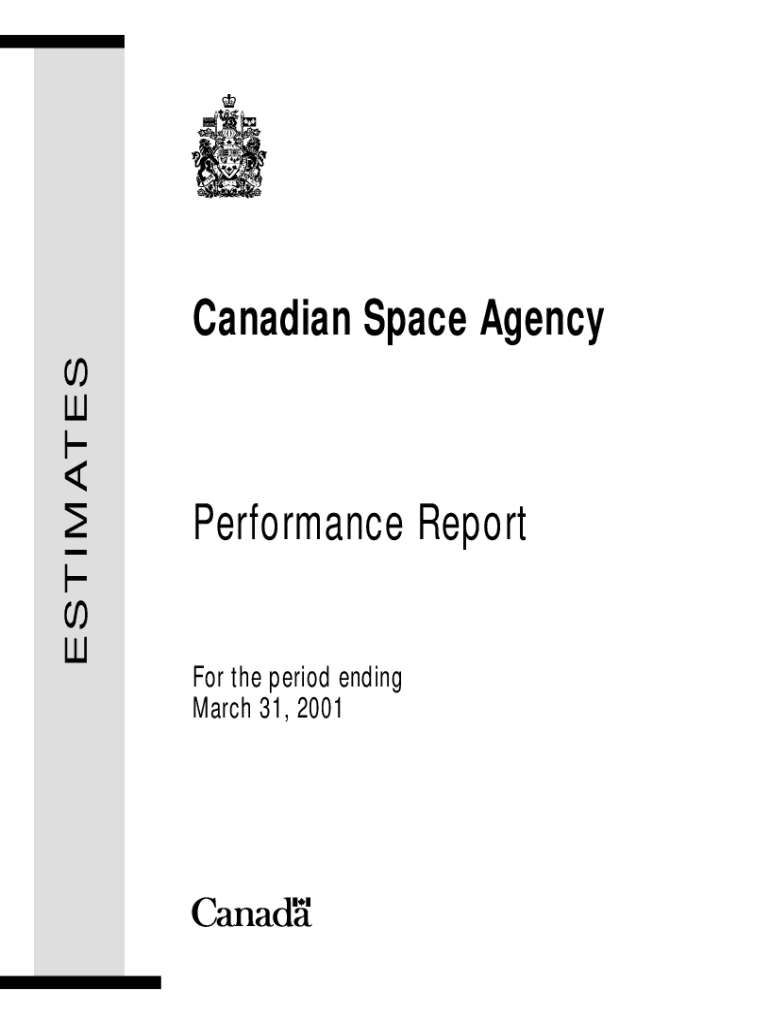 ESTIMATES

Canadian Space Agency

Performance Report

For the period ending
March 31, 2001

Canada